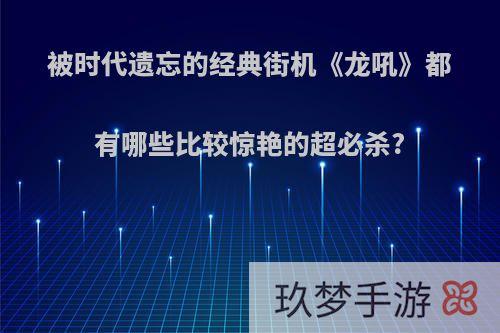 被时代遗忘的经典街机《龙吼》都有哪些比较惊艳的超必杀?

玖梦手游